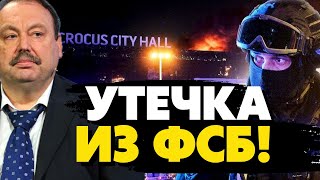 CROCUS CITY HALL

УТЕЧКА
ИЗ ФСБ!